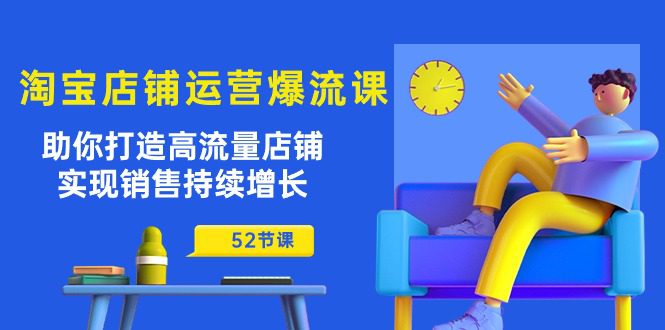 淘宝店铺运营爆流课

助你打造高流量店铺
实现销售持续增长

52节课